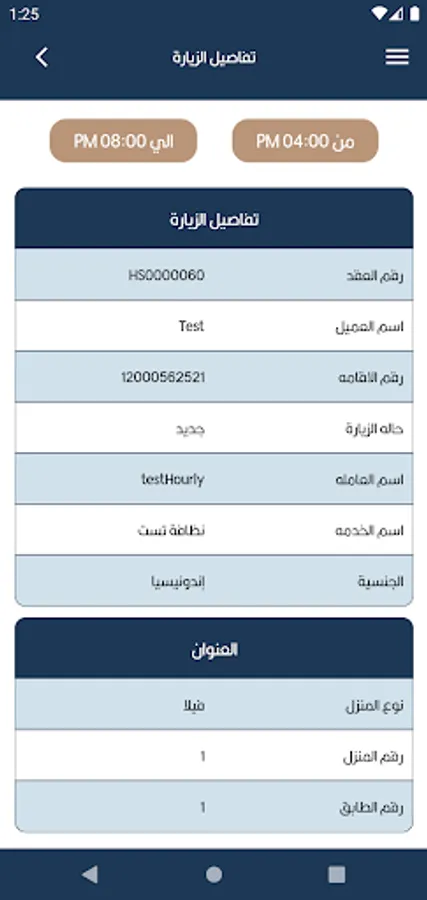 1:25

تفاصيل الزيارة

من 04:00 PM

الي 08:00 PM

تفاصيل الزيارة

| رقم العقد | HS0000060 |
|---|---|
| اسم العميل | Test |
| رقم الاقامه | 12000562521 |
| حاله الزيارة | جديد |
| اسم العامله | testHourly |
| اسم الخدمه | نظافة تست |
| الجنسية | إندونيسيا |

العنوان

| نوع المنزل | فيلا |
|---|---|
| رقم المنزل | 1 |
| رقم الطابق | 1 |